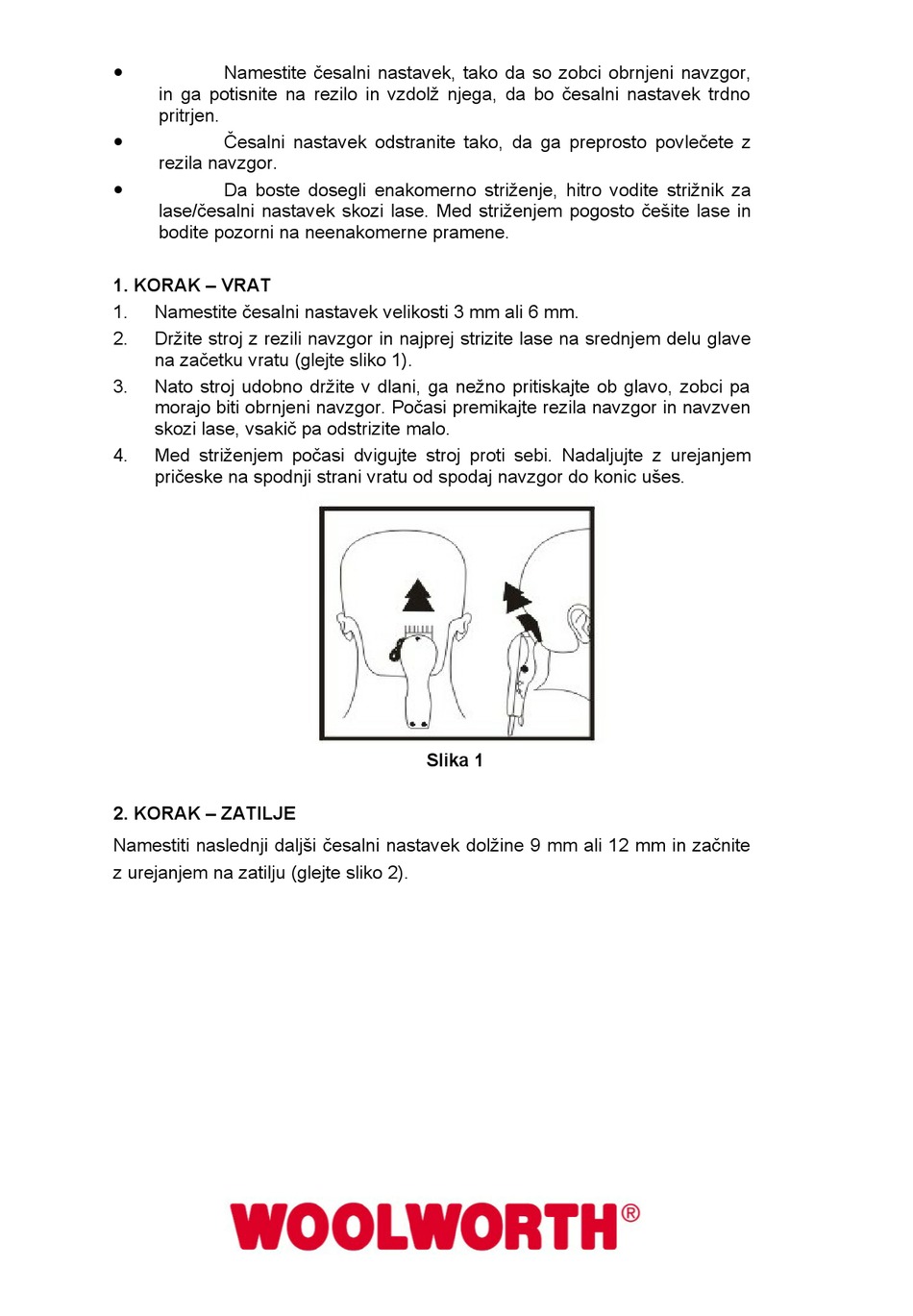 • Namestite česalni nastavek, tako da so zobci obrnjeni navzgor, in ga potisnite na rezilo in vzdolž njega, da bo česalni nastavek trdno pritrjen.
• Česalni nastavek odstranite tako, da ga preprosto povlečete z rezila navzgor.
• Da boste dosegli enakomerno striženje, hitro vodite strižnik za lase/česalni nastavek skozi lase. Med striženjem pogosto češite lase in bodite pozorni na neenakomerne pramene.

1. KORAK – VRAT
1. Namestite česalni nastavek velikosti 3 mm ali 6 mm.
2. Držite stroj z rezili navzgor in najprej strizite lase na srednjem delu glave na začetku vratu (glejte sliko 1).
3. Nato stroj udobno držite v dlani, ga nežno pritiskajte ob glavo, zobci pa morajo biti obrnjeni navzgor. Počasi premikajte rezila navzgor in navzven skozi lase, vsakič pa odstrizite malo.
4. Med striženjem počasi dvigujte stroj proti sebi. Nadaljujte z urejanjem pričeske na spodnji strani vratu od spodaj navzgor do konic ušes.

Slika 1

2. KORAK – ZATILJE
Namestiti naslednji daljši česalni nastavek dolžine 9 mm ali 12 mm in začnite z urejanjem na zatilju (glejte sliko 2).

WOOLWORTH®